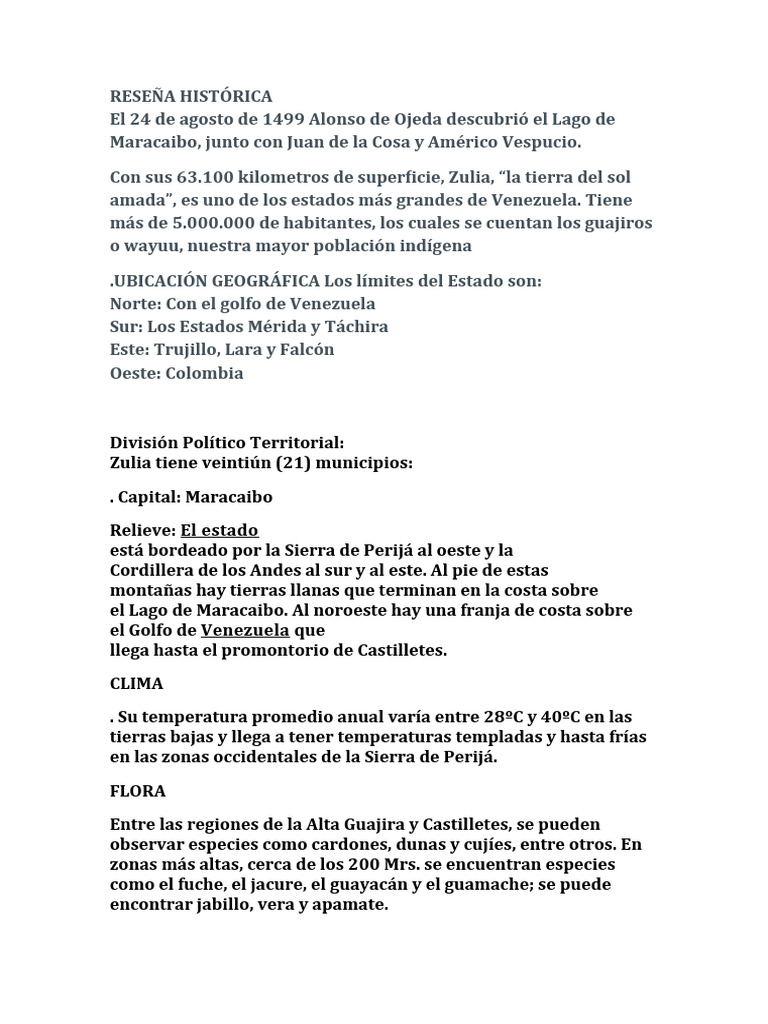 RESEÑA HISTÓRICA
El 24 de agosto de 1499 Alonso de Ojeda descubrió el Lago de Maracaibo, junto con Juan de la Cosa y Américo Vespucio.

Con sus 63.100 kilometros de superficie, Zulia, “la tierra del sol amada”, es uno de los estados más grandes de Venezuela. Tiene más de 5.000.000 de habitantes, los cuales se cuentan los guajiros o wayuu, nuestra mayor población indígena

.UBICACIÓN GEOGRÁFICA Los límites del Estado son:
Norte: Con el golfo de Venezuela
Sur: Los Estados Mérida y Táchira
Este: Trujillo, Lara y Falcón
Oeste: Colombia

División Político Territorial:
Zulia tiene veintiún (21) municipios:

. Capital: Maracaibo

Relieve: El estado está bordeado por la Sierra de Perijá al oeste y la Cordillera de los Andes al sur y al este. Al pie de estas montañas hay tierras llanas que terminan en la costa sobre el Lago de Maracaibo. Al noroeste hay una franja de costa sobre el Golfo de Venezuela que llega hasta el promontorio de Castilletes.

CLIMA

. Su temperatura promedio anual varía entre 28ºC y 40ºC en las tierras bajas y llega a tener temperaturas templadas y hasta frías en las zonas occidentales de la Sierra de Perijá.

FLORA

Entre las regiones de la Alta Guajira y Castilletes, se pueden observar especies como cardones, dunas y cujíes, entre otros. En zonas más altas, cerca de los 200 Mrs. se encuentran especies como el fuche, el jacure, el guayacán y el guamache; se puede encontrar jabillo, vera y apamate.